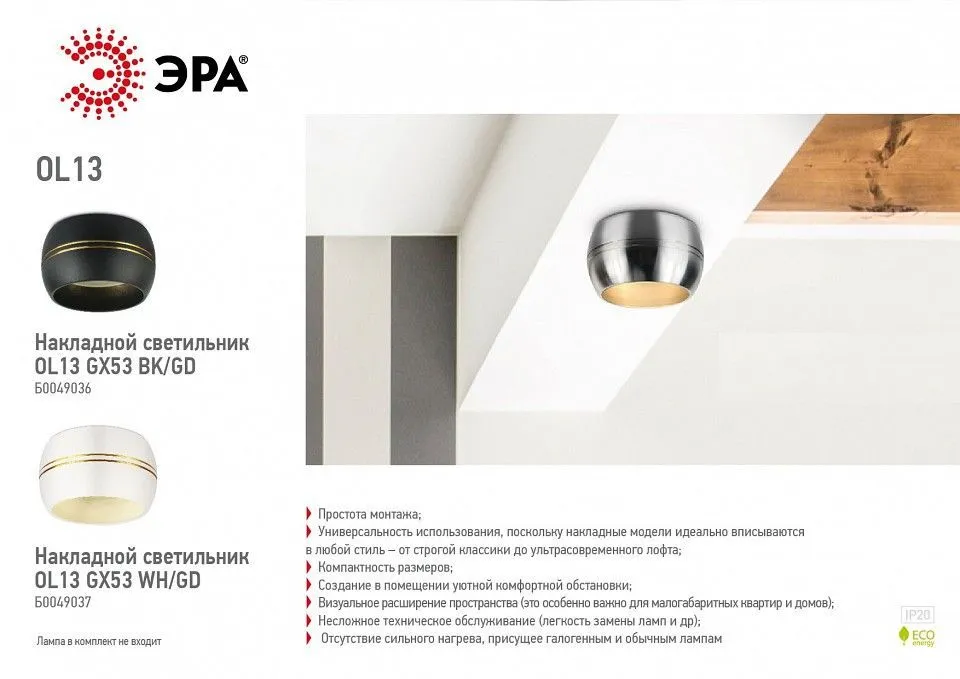 ЭРА®

OL13

Накладной светильник
OL13 GX53 BK/GD
Б0049036

Накладной светильник
OL13 GX53 WH/GD
Б0049037

Лампа в комплект не входит

Простота монтажа;
Универсальность использования, поскольку накладные модели идеально вписываются в любой стиль – от строгой классики до ультрасовременного лофта;
Компактность размеров;
Создание в помещении уютной комфортной обстановки;
Визуальное расширение пространства (это особенно важно для малогабаритных квартир и домов);
Несложное техническое обслуживание (легкость замены ламп и др);
Отсутствие сильного нагрева, присущее галогенным и обычным лампам

IP20
ECO energy